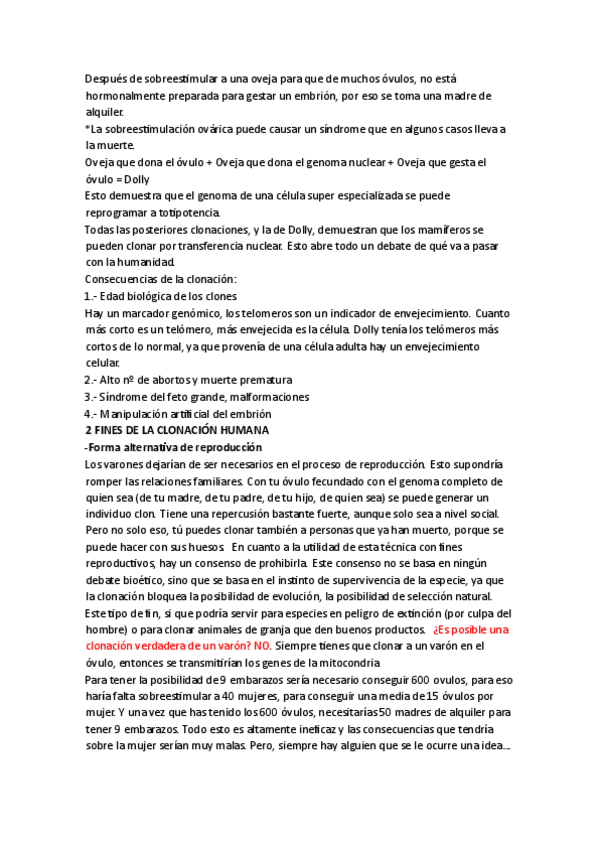 Después de sobreestimular a una oveja para que de muchos óvulos, no está hormonalmente preparada para gestar un embrión, por eso se toma una madre de alquiler.
*La sobreestimulación ovárica puede causar un síndrome que en algunos casos lleva a la muerte.
Oveja que dona el óvulo + Oveja que dona el genoma nuclear + Oveja que gesta el óvulo = Dolly
Esto demuestra que el genoma de una célula super especializada se puede reprogramar a totipotencia.
Todas las posteriores clonaciones, y la de Dolly, demuestran que los mamíferos se pueden clonar por transferencia nuclear. Esto abre todo un debate de qué va a pasar con la humanidad.
Consecuencias de la clonación:
1.- Edad biológica de los clones
Hay un marcador genómico, los telomeros son un indicador de envejecimiento. Cuanto más corto es un telómero, más envejecida es la célula. Dolly tenía los telómeros más cortos de lo normal, ya que provenía de una célula adulta hay un envejecimiento celular.
2.- Alto nº de abortos y muerte prematura
3.- Síndrome del feto grande, malformaciones
4.- Manipulación artificial del embrión
2 FINES DE LA CLONACIÓN HUMANA
-Forma alternativa de reproducción
Los varones dejarían de ser necesarios en el proceso de reproducción. Esto supondría romper las relaciones familiares. Con tu óvulo fecundado con el genoma completo de quien sea (de tu madre, de tu padre, de tu hijo, de quien sea) se puede generar un individuo clon. Tiene una repercusión bastante fuerte, aunque solo sea a nivel social. Pero no solo eso, tú puedes clonar también a personas que ya han muerto, porque se puede hacer con sus huesos. En cuanto a la utilidad de esta técnica con fines reproductivos, hay un consenso de prohibirla. Este consenso no se basa en ningún debate bioético, sino que se basa en el instinto de supervivencia de la especie, ya que la clonación bloquea la posibilidad de evolución, la posibilidad de selección natural. Este tipo de fin, si que podría servir para especies en peligro de extinción (por culpa del hombre) o para clonar animales de granja que den buenos productos. ¿Es posible una clonación verdadera de un varón? NO. Siempre tienes que clonar a un varón en el óvulo, entonces se transmitirían los genes de la mitocondria
Para tener la posibilidad de 9 embarazos sería necesario conseguir 600 ovulos, para eso haría falta sobreestimular a 40 mujeres, para conseguir una media de 15 óvulos por mujer. Y una vez que has tenido los 600 óvulos, necesitarías 50 madres de alquiler para tener 9 embarazos. Todo esto es altamente ineficaz y las consecuencias que tendría sobre la mujer serían muy malas. Pero, siempre hay alguien que se le ocurre una idea...